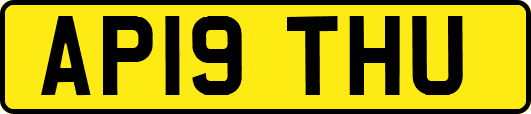 AP19 THU